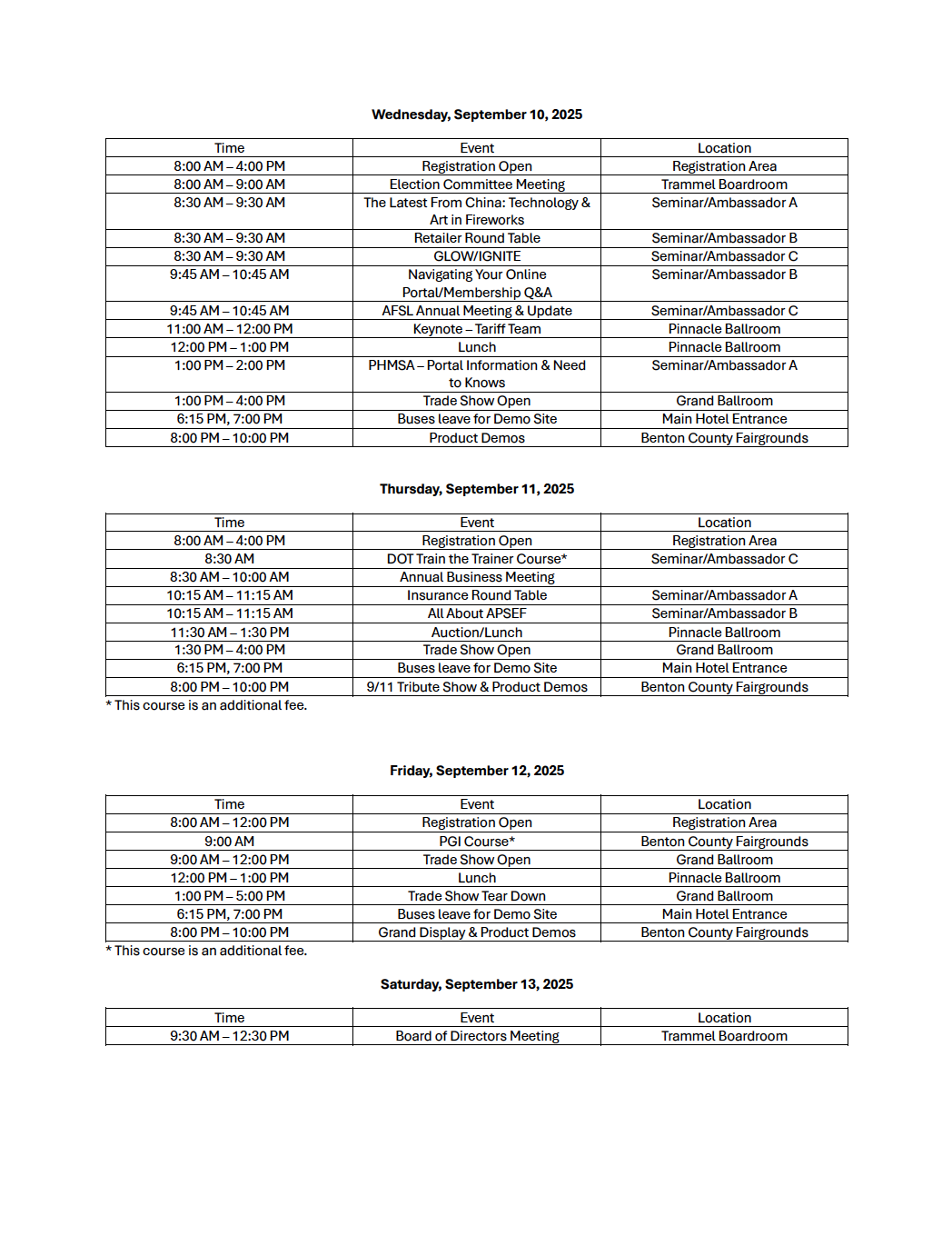 Wednesday, September 10, 2025

| Time | Event | Location |
|---|---|---|
| 8:00 AM – 4:00 PM | Registration Open | Registration Area |
| 8:00 AM – 9:00 AM | Election Committee Meeting | Trammel Boardroom |
| 8:30 AM – 9:30 AM | The Latest From China: Technology & Art in Fireworks | Seminar/Ambassador A |
| 8:30 AM – 9:30 AM | Retailer Round Table | Seminar/Ambassador B |
| 8:30 AM – 9:30 AM | GLOW/IGNITE | Seminar/Ambassador C |
| 9:45 AM – 10:45 AM | Navigating Your Online Portal/Membership Q&A | Seminar/Ambassador B |
| 9:45 AM – 10:45 AM | AFSL Annual Meeting & Update | Seminar/Ambassador C |
| 11:00 AM – 12:00 PM | Keynote – Tariff Team | Pinnacle Ballroom |
| 12:00 PM – 1:00 PM | Lunch | Pinnacle Ballroom |
| 1:00 PM – 2:00 PM | PHMSA – Portal Information & Need to Knows | Seminar/Ambassador A |
| 1:00 PM – 4:00 PM | Trade Show Open | Grand Ballroom |
| 6:15 PM, 7:00 PM | Buses leave for Demo Site | Main Hotel Entrance |
| 8:00 PM – 10:00 PM | Product Demos | Benton County Fairgrounds |

Thursday, September 11, 2025

| Time | Event | Location |
|---|---|---|
| 8:00 AM – 4:00 PM | Registration Open | Registration Area |
| 8:30 AM | DOT Train the Trainer Course* | Seminar/Ambassador C |
| 8:30 AM – 10:00 AM | Annual Business Meeting | |
| 10:15 AM – 11:15 AM | Insurance Round Table | Seminar/Ambassador A |
| 10:15 AM – 11:15 AM | All About APSEF | Seminar/Ambassador B |
| 11:30 AM – 1:30 PM | Auction/Lunch | Pinnacle Ballroom |
| 1:30 PM – 4:00 PM | Trade Show Open | Grand Ballroom |
| 6:15 PM, 7:00 PM | Buses leave for Demo Site | Main Hotel Entrance |
| 8:00 PM – 10:00 PM | 9/11 Tribute Show & Product Demos | Benton County Fairgrounds |

* This course is an additional fee.

Friday, September 12, 2025

| Time | Event | Location |
|---|---|---|
| 8:00 AM – 12:00 PM | Registration Open | Registration Area |
| 9:00 AM | PGI Course* | Benton County Fairgrounds |
| 9:00 AM – 12:00 PM | Trade Show Open | Grand Ballroom |
| 12:00 PM – 1:00 PM | Lunch | Pinnacle Ballroom |
| 1:00 PM – 5:00 PM | Trade Show Tear Down | Grand Ballroom |
| 6:15 PM, 7:00 PM | Buses leave for Demo Site | Main Hotel Entrance |
| 8:00 PM – 10:00 PM | Grand Display & Product Demos | Benton County Fairgrounds |

* This course is an additional fee.

Saturday, September 13, 2025

| Time | Event | Location |
|---|---|---|
| 9:30 AM – 12:30 PM | Board of Directors Meeting | Trammel Boardroom |